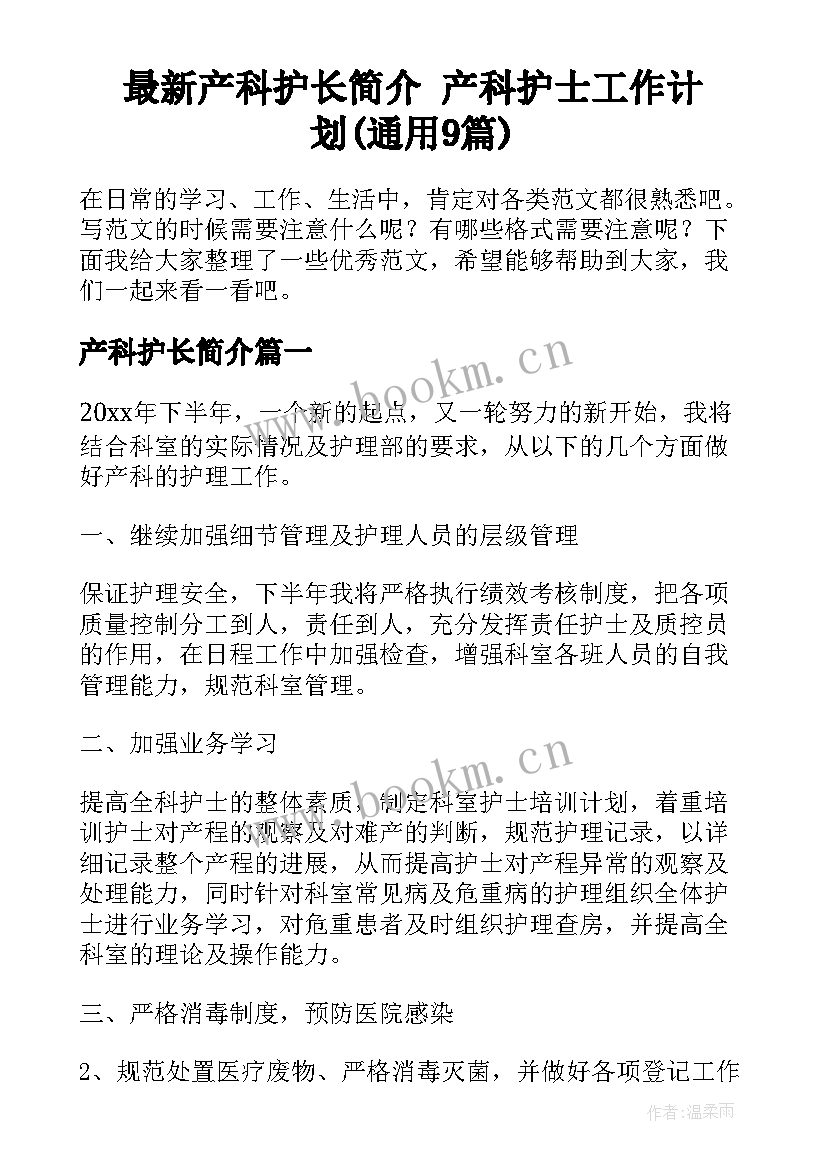 最新产科护长简介 产科护士工作计划(通用9篇)

在日常的学习、工作、生活中，肯定对各类范文都很熟悉吧。写范文的时候需要注意什么呢？有哪些格式需要注意呢？下面我给大家整理了一些优秀范文，希望能够帮助到大家，我们一起来看一看吧。

产科护长简介篇一

www.bookm.cn

20xx年下半年，一个新的起点，又一轮努力的新开始，我将结合科室的实际情况及护理部的要求，从以下的几个方面做好产科的护理工作。

一、继续加强细节管理及护理人员的层级管理

保证护理安全，下半年我将严格执行绩效考核制度，把各项质量控制分工到人，责任到人，充分发挥责任护士及质控员的作用，在日程工作中加强检查，增强科室各班人员的自我管理能力，规范科室管理。

二、加强业务学习

www.bookm.cn

提高全科护士的整体素质，制定科室护士培训计划，着重培训护士对产程的观察及对难产的判断，规范护理记录，以详细记录整个产程的进展，从而提高护士对产程异常的观察及处理能力，同时针对科室常见病及危重病的护理组织全体护士进行业务学习，对危重患者及时组织护理查房，并提高全科室的理论及操作能力。

三、严格消毒制度，预防医院感染

2、规范处置医疗废物、严格消毒灭菌，并做好各项登记工作

作者：温柔雨